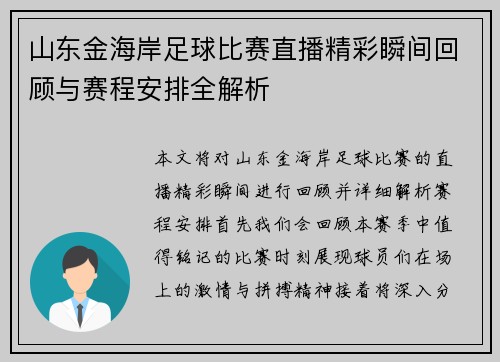 山东金海岸足球比赛直播精彩瞬间回顾与赛程安排全解析

本文将对山东金海岸足球比赛的直播精彩瞬间进行回顾并详细解析赛程安排首先我们会回顾本赛季中值得铭记的比赛时刻展现球员们在场上的激情与拼搏精神接着将深入分